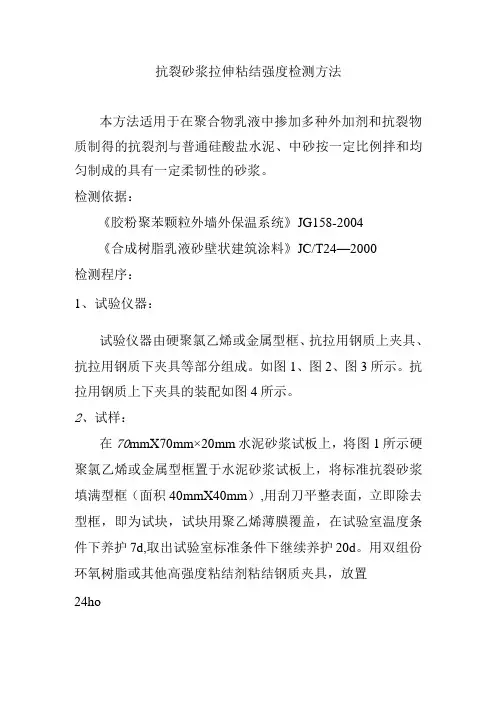 抗裂砂浆拉伸粘结强度检测方法

本方法适用于在聚合物乳液中掺加多种外加剂和抗裂物质制得的抗裂剂与普通硅酸盐水泥、中砂按一定比例拌和均匀制成的具有一定柔韧性的砂浆。

检测依据：

《胶粉聚苯颗粒外墙外保温系统》JG158-2004

《合成树脂乳液砂壁状建筑涂料》JC/T24—2000

检测程序：

1、试验仪器：

试验仪器由硬聚氯乙烯或金属型框、抗拉用钢质上夹具、抗拉用钢质下夹具等部分组成。如图 1、图 2、图 3 所示。抗拉用钢质上下夹具的装配如图 4 所示。

2、试样：

在 70mmX70mm×20mm 水泥砂浆试板上，将图 1 所示硬聚氯乙烯或金属型框置于水泥砂浆试板上，将标准抗裂砂浆填满型框（面积 40mmX40mm）,用刮刀平整表面，立即除去型框，即为试块，试块用聚乙烯薄膜覆盖，在试验室温度条件下养护 7d,取出试验室标准条件下继续养护 20d。用双组份环氧树脂或其他高强度粘结剂粘结钢质夹具，放置

24ho